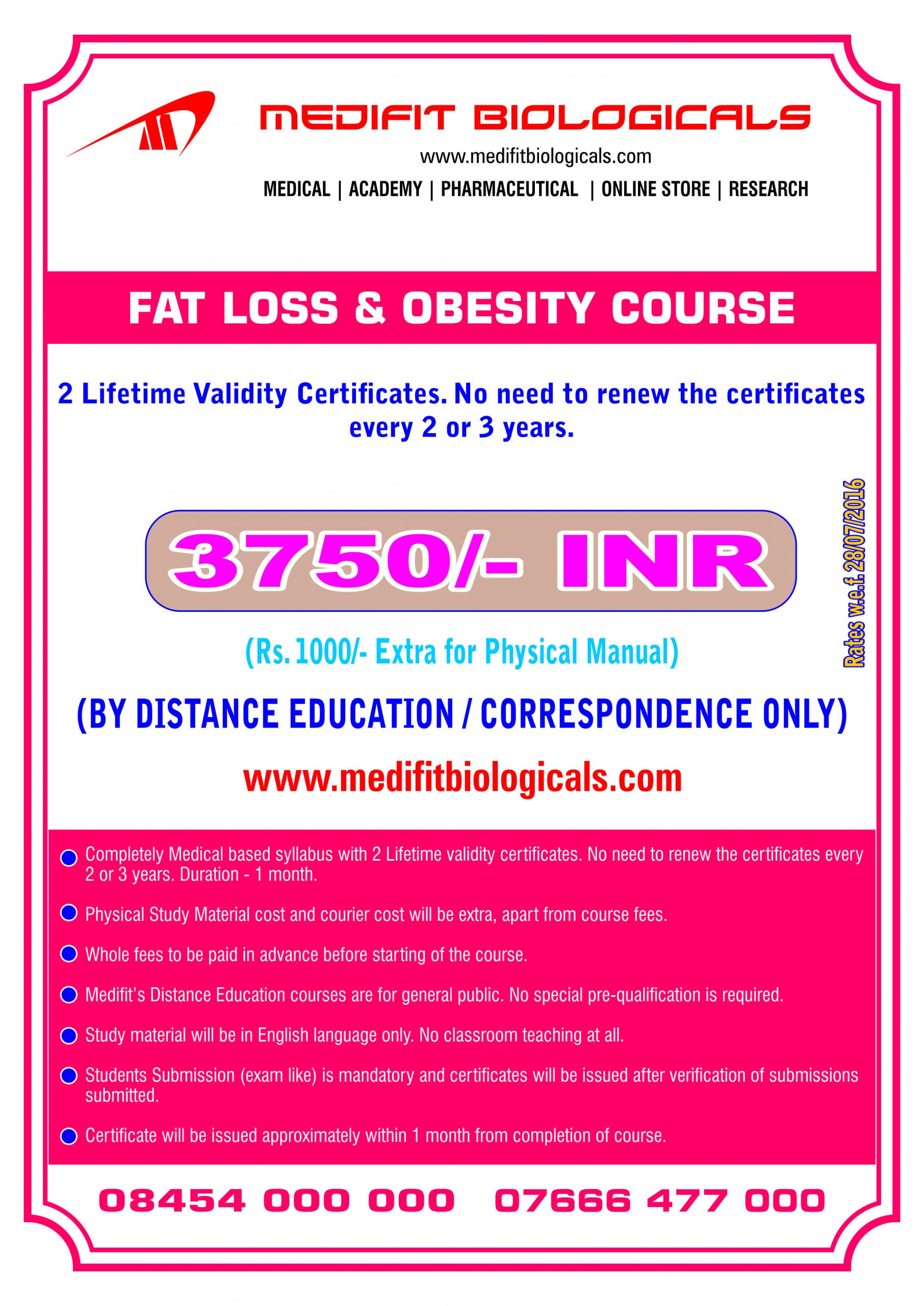 MEDIFIT BIOLOGICALS
www.medifitbiologicals.com
MEDICAL | ACADEMY | PHARMACEUTICAL | ONLINE STORE | RESEARCH

FAT LOSS & OBESITY COURSE

2 Lifetime Validity Certificates. No need to renew the certificates every 2 or 3 years.

3750/- INR

Rates w.e.f. 28/07/2016

(Rs. 1000/- Extra for Physical Manual)

(BY DISTANCE EDUCATION / CORRESPONDENCE ONLY)

www.medifitbiologicals.com

Completely Medical based syllabus with 2 Lifetime validity certificates. No need to renew the certificates every 2 or 3 years. Duration - 1 month.

Physical Study Material cost and courier cost will be extra, apart from course fees.

Whole fees to be paid in advance before starting of the course.

Medifit's Distance Education courses are for general public. No special pre-qualification is required.

Study material will be in English language only. No classroom teaching at all.

Students Submission (exam like) is mandatory and certificates will be issued after verification of submissions submitted.

Certificate will be issued approximately within 1 month from completion of course.

08454 000 000 07666 477 000